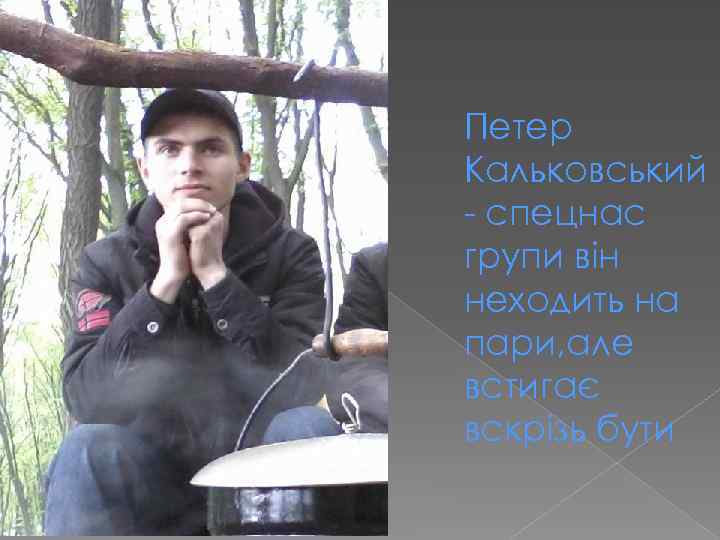 Петер Кальковський - спецнас групи він неходить на пари,але встигає вскрізь бути